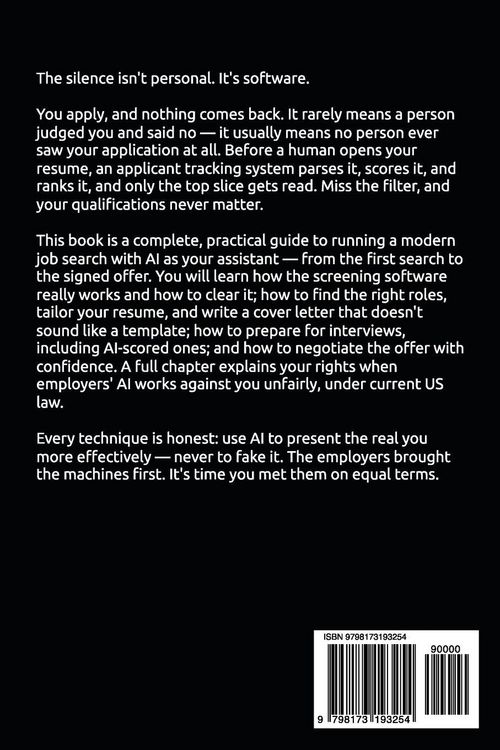 The silence isn't personal. It's software.

You apply, and nothing comes back. It rarely means a person judged you and said no — it usually means no person ever saw your application at all. Before a human opens your resume, an applicant tracking system parses it, scores it, and ranks it, and only the top slice gets read. Miss the filter, and your qualifications never matter.

This book is a complete, practical guide to running a modern job search with AI as your assistant — from the first search to the signed offer. You will learn how the screening software really works and how to clear it; how to find the right roles, tailor your resume, and write a cover letter that doesn't sound like a template; how to prepare for interviews, including AI-scored ones; and how to negotiate the offer with confidence. A full chapter explains your rights when employers' AI works against you unfairly, under current US law.

Every technique is honest: use AI to present the real you more effectively — never to fake it. The employers brought the machines first. It's time you met them on equal terms.

ISBN 9798173193254

90000

9 798173 193254